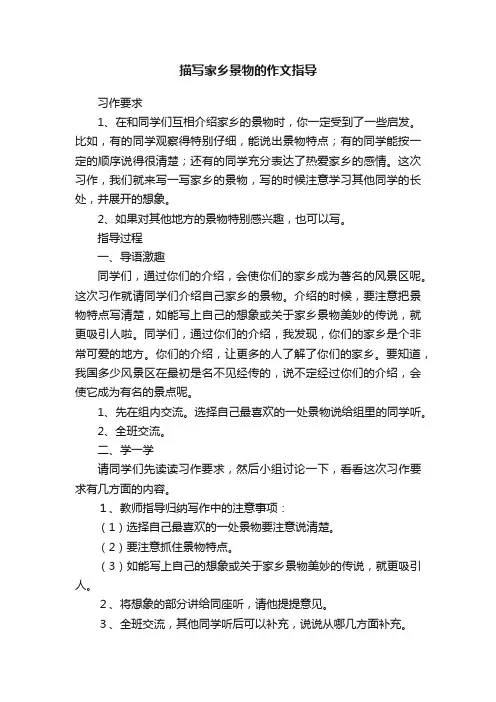 描写家乡景物的作文指导

习作要求

1、在和同学们互相介绍家乡的景物时，你一定受到了一些启发。比如，有的同学观察得特别仔细，能说出景物特点；有的同学能按一定的顺序说得很清楚；还有的同学充分表达了热爱家乡的感情。这次习作，我们就来写一写家乡的景物，写的时候注意学习其他同学的长处，并展开的想象。

2、如果对其他地方的景物特别感兴趣，也可以写。

指导过程

一、导语激趣

同学们，通过你们的介绍，会使你们的家乡成为著名的风景区呢。这次习作就请同学们介绍自己家乡的景物。介绍的时候，要注意把景物特点写清楚，如能写上自己的想象或关于家乡景物美妙的传说，就更吸引人啦。同学们，通过你们的介绍，我发现，你们的家乡是个非常可爱的地方。你们的介绍，让更多的人了解了你们的家乡。要知道，我国多少风景区在最初是名不见经传的，说不定经过你们的介绍，会使它成为有名的景点呢。

1、先在组内交流。选择自己最喜欢的一处景物说给组里的同学听。

2、全班交流。

二、学一学

请同学们先读读习作要求，然后小组讨论一下，看看这次习作要求有几方面的内容。

1、教师指导归纳写作中的注意事项：

（1）选择自己最喜欢的一处景物要注意说清楚。

（2）要注意抓住景物特点。

（3）如能写上自己的想象或关于家乡景物美妙的传说，就更吸引人。

2、将想象的部分讲给同座听，请他提提意见。

3、全班交流，其他同学听后可以补充，说说从哪几方面补充。